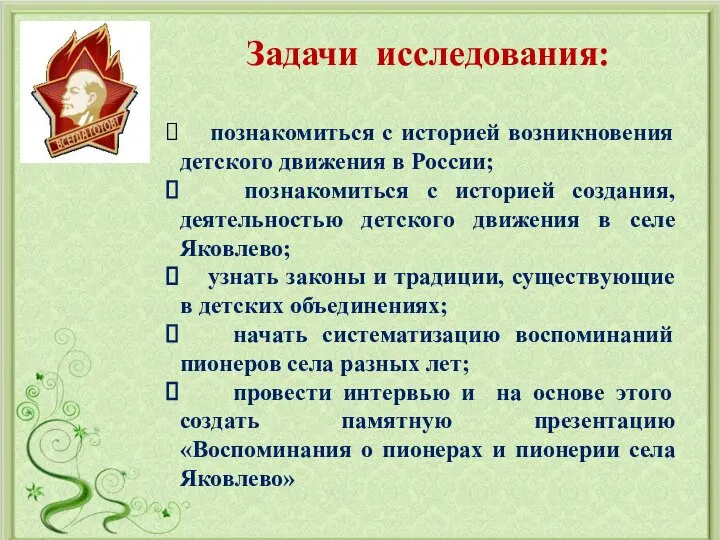 ВСЕГДА ГОТОВ!

Задачи исследования:

 познакомиться с историей возникновения детского движения в России;

 познакомиться с историей создания, деятельностью детского движения в селе Яковлево;

 узнать законы и традиции, существующие в детских объединениях;

 начать систематизацию воспоминаний пионеров села разных лет;

 провести интервью и на основе этого создать памятную презентацию «Воспоминания о пионерах и пионерии села Яковлево»